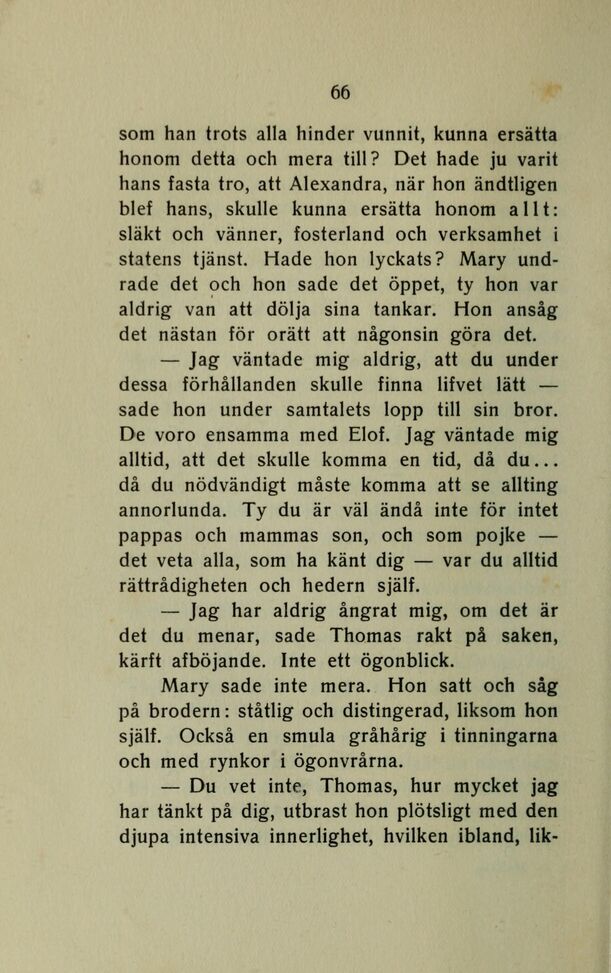 66

som han trots alla hinder vunnit, kunna ersätta honom detta och mera till? Det hade ju varit hans fasta tro, att Alexandra, när hon ändtligen blef hans, skulle kunna ersätta honom allt: släkt och vänner, fosterland och verksamhet i statens tjänst. Hade hon lyckats? Mary undrade det och hon sade det öppet, ty hon var aldrig van att dölja sina tankar. Hon ansåg det nästan för orätt att någonsin göra det.

— Jag väntade mig aldrig, att du under dessa förhållanden skulle finna lifvet lätt — sade hon under samtalets lopp till sin bror. De voro ensamma med Elof. Jag väntade mig alltid, att det skulle komma en tid, då du... då du nödvändigt måste komma att se allting annorlunda. Ty du är väl ändå inte för intet pappas och mammas son, och som pojke — det veta alla, som ha känt dig — var du alltid rättrådigheten och hedern själf.

— Jag har aldrig ångrat mig, om det är det du menar, sade Thomas rakt på saken, kärft afböjande. Inte ett ögonblick.

Mary sade inte mera. Hon satt och såg på brodern: ståtlig och distingerad, liksom hon själf. Också en smula gråhårig i tinningarna och med rynkor i ögonvrårna.

— Du vet inte, Thomas, hur mycket jag har tänkt på dig, utbrast hon plötsligt med den djupa intensiva innerlighet, hvilken ibland, lik-